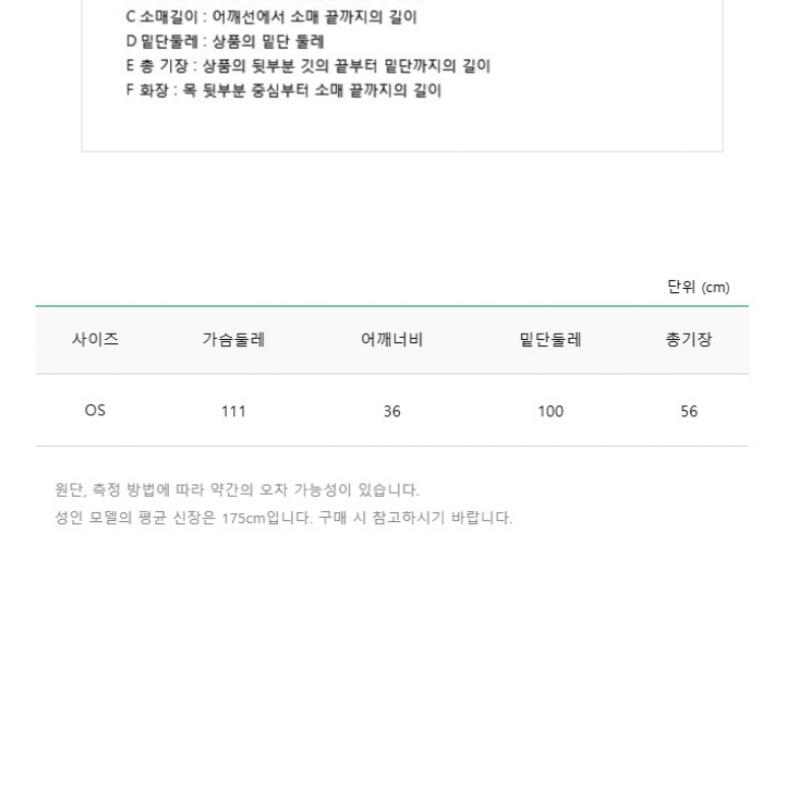 C 소매길이 : 어깨선에서 소매 끝까지의 길이
D 밑단둘레 : 상품의 밑단 둘레
E 총 기장 : 상품의 뒷부분 깃의 끝부터 밑단까지의 길이
F 화장 : 목 뒷부분 중심부터 소매 끝까지의 길이

단위 (cm)

| 사이즈 | 가슴둘레 | 어깨너비 | 밑단둘레 | 총기장 |
|---|---|---|---|---|
| OS | 111 | 36 | 100 | 56 |

원단, 측정 방법에 따라 약간의 오차 가능성이 있습니다.
성인 모델의 평균 신장은 175cm입니다. 구매 시 참고하시기 바랍니다.